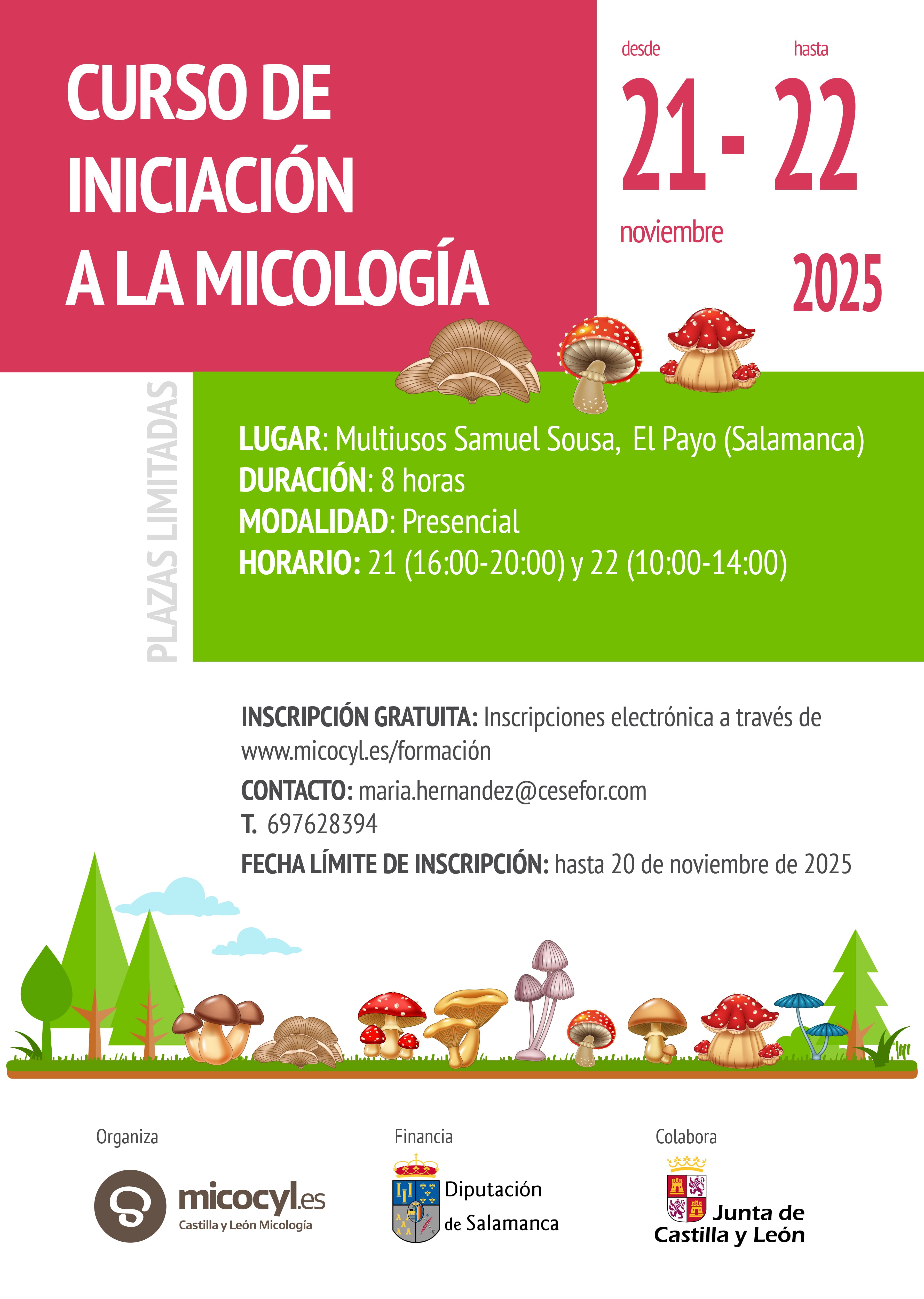 CURSO DE
INICIACIÓN
A LA MICOLOGÍA

desde
hasta
21 - 22
noviembre
2025

PLAZAS LIMITADAS

LUGAR: Multiusos Samuel Sousa, El Payo (Salamanca)
DURACIÓN: 8 horas
MODALIDAD: Presencial
HORARIO: 21 (16:00-20:00) y 22 (10:00-14:00)

INSCRIPCIÓN GRATUITA: Inscripciones electrónica a través de www.micocyl.es/formación

CONTACTO: maria.hernandez@cesefor.com
T. 697628394

FECHA LÍMITE DE INSCRIPCIÓN: hasta 20 de noviembre de 2025

Organiza
micocyl.es
Castilla y León Micología

Financia
Diputación
de Salamanca

Colabora
Junta de
Castilla y León